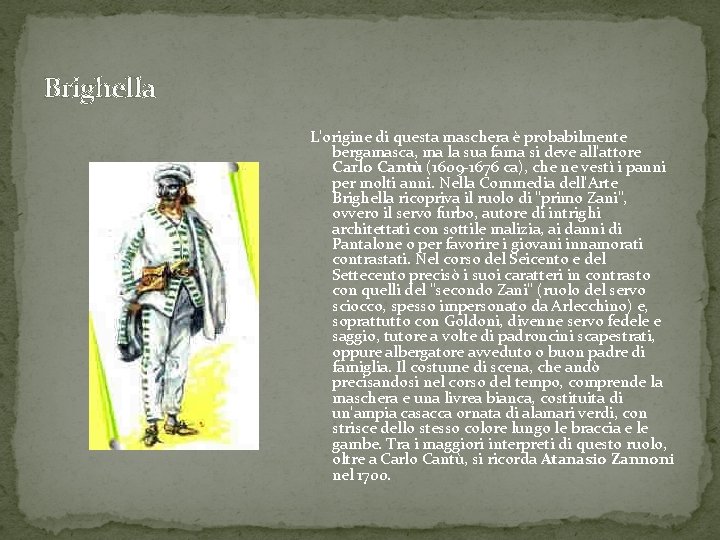 Brighella

L'origine di questa maschera è probabilmente bergamasca, ma la sua fama si deve all'attore Carlo Cantù (1609-1676 ca), che ne vestì i panni per molti anni. Nella Commedia dell'Arte Brighella ricopriva il ruolo di "primo Zani", ovvero il servo furbo, autore di intrighi architettati con sottile malizia, ai danni di Pantalone o per favorire i giovani innamorati contrastati. Nel corso del Seicento e del Settecento precisò i suoi caratteri in contrasto con quelli del "secondo Zani" (ruolo del servo sciocco, spesso impersonato da Arlecchino) e, soprattutto con Goldoni, divenne servo fedele e saggio, tutore a volte di padroncini scapestrati, oppure albergatore avveduto o buon padre di famiglia. Il costume di scena, che andò precisandosi nel corso del tempo, comprende la maschera e una livrea bianca, costituita di un'ampia casacca ornata di alamari verdi, con strisce dello stesso colore lungo le braccia e le gambe. Tra i maggiori interpreti di questo ruolo, oltre a Carlo Cantù, si ricorda Atanasio Zannoni nel 1700.